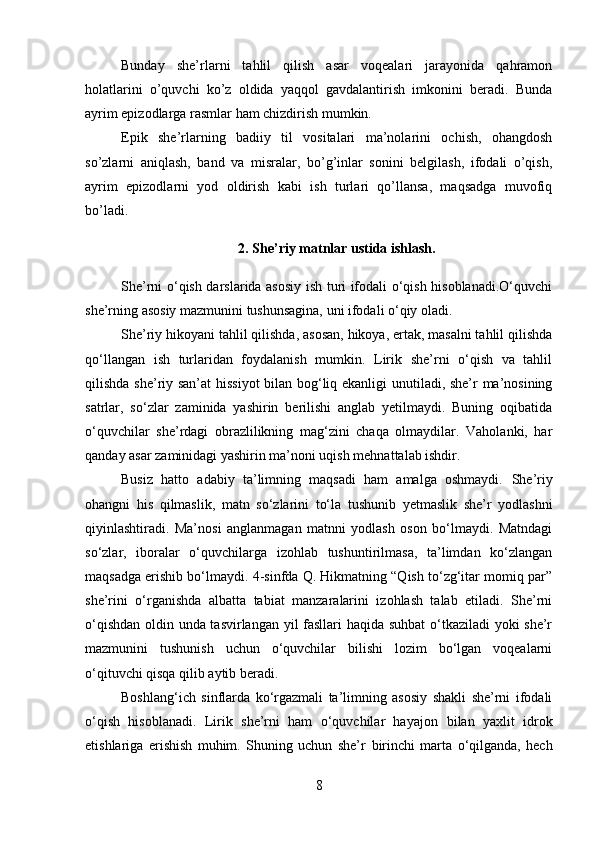 Bunday she’rlarni tahlil qilish asar voqealari jarayonida qahramon holatlarini o’quvchi ko’z oldida yaqqol gavdalantirish imkonini beradi. Bunda ayrim epizodlarga rasmlar ham chizdirish mumkin.

Epik she’rlarning badiiy til vositalari ma’nolarini ochish, ohangdosh so’zlarni aniqlash, band va misralar, bo’g’inlar sonini belgilash, ifodali o’qish, ayrim epizodlarni yod oldirish kabi ish turlari qo’llansa, maqsadga muvofiq bo’ladi.

2. She’riy matnlar ustida ishlash.

She’rni o‘qish darslarida asosiy ish turi ifodali o‘qish hisoblanadi.O‘quvchi she’rning asosiy mazmunini tushunsagina, uni ifodali o‘qiy oladi.

She’riy hikoyani tahlil qilishda, asosan, hikoya, ertak, masalni tahlil qilishda qo‘llangan ish turlaridan foydalanish mumkin. Lirik she’rni o‘qish va tahlil qilishda she’riy san’at hissiyot bilan bog‘liq ekanligi unutiladi, she’r ma’nosining satrlar, so‘zlar zaminida yashirin berilishi anglab yetilmaydi. Buning oqibatida o‘quvchilar she’rdagi obrazlilikning mag‘zini chaqa olmaydilar. Vaholanki, har qanday asar zaminidagi yashirin ma’noni uqish mehnattalab ishdir.

Busiz hatto adabiy ta’limning maqsadi ham amalga oshmaydi. She’riy ohangni his qilmaslik, matn so‘zlarini to‘la tushunib yetmaslik she’r yodlashni qiyinlashtiradi. Ma’nosi anglanmagan matnni yodlash oson bo‘lmaydi. Matndagi so‘zlar, iboralar o‘quvchilarga izohlab tushuntirilmasa, ta’limdan ko‘zlangan maqsadga erishib bo‘lmaydi. 4-sinfda Q. Hikmatning “Qish to‘zg‘itar momiq par” she’rini o‘rganishda albatta tabiat manzaralarini izohlash talab etiladi. She’rni o‘qishdan oldin unda tasvirlangan yil fasllari haqida suhbat o‘tkaziladi yoki she’r mazmunini tushunish uchun o‘quvchilar bilishi lozim bo‘lgan voqealarni o‘qituvchi qisqa qilib aytib beradi.

Boshlang‘ich sinflarda ko‘rgazmali ta’limning asosiy shakli she’rni ifodali o‘qish hisoblanadi. Lirik she’rni ham o‘quvchilar hayajon bilan yaxlit idrok etishlariga erishish muhim. Shuning uchun she’r birinchi marta o‘qilganda, hech

8